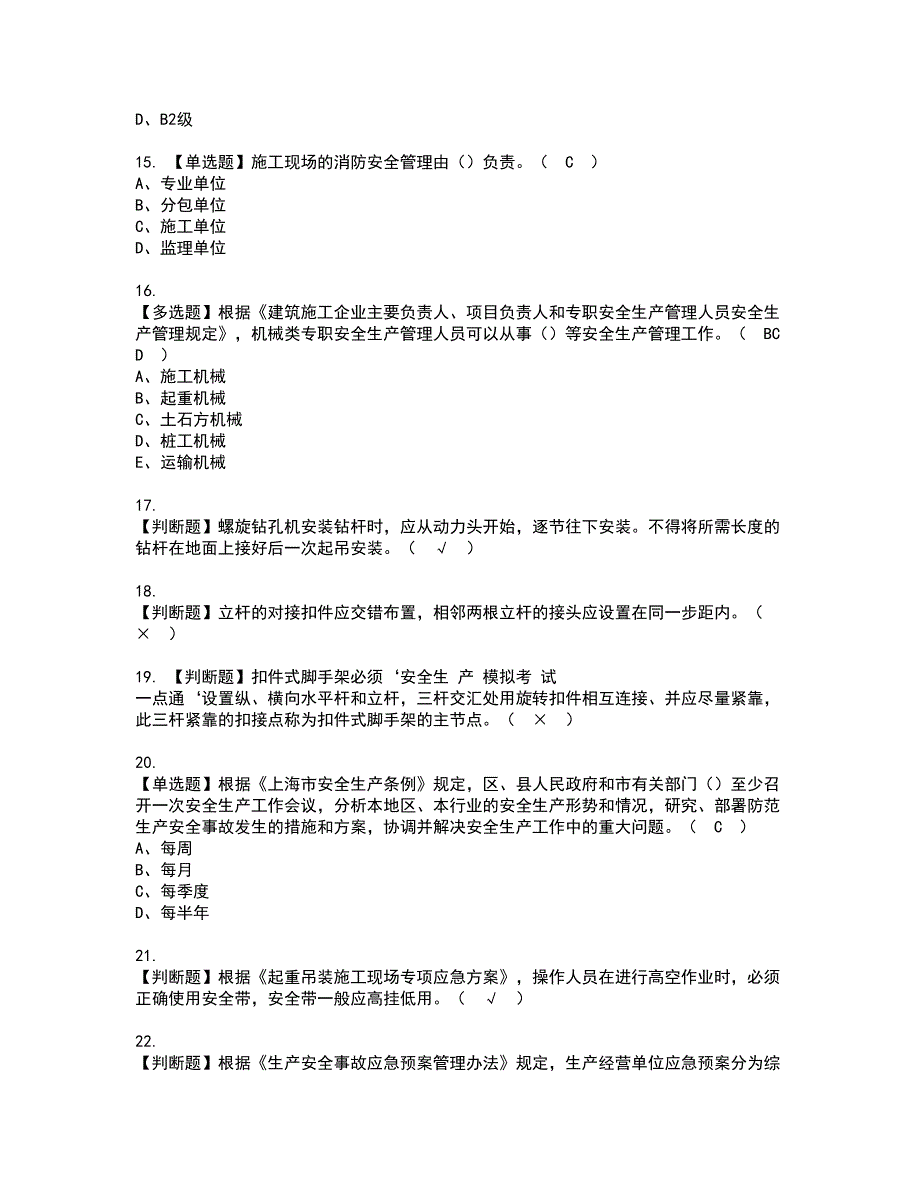 D、B2级

15. 【单选题】施工现场的消防安全管理由（）负责。（ C ）
A、专业单位
B、分包单位
C、施工单位
D、监理单位

16.
【多选题】根据《建筑施工企业主要负责人、项目负责人和专职安全生产管理人员安全生产管理规定》，机械类专职安全生产管理人员可以从事（）等安全生产管理工作。（ BCD ）
A、施工机械
B、起重机械
C、土石方机械
D、桩工机械
E、运输机械

17.
【判断题】螺旋钻孔机安装钻杆时，应从动力头开始，逐节往下安装。不得将所需长度的钻杆在地面上接好后一次起吊安装。（ √ ）

18.
【判断题】立杆的对接扣件应交错布置，相邻两根立杆的接头应设置在同一步距内。（ × ）

19. 【判断题】扣件式脚手架必须‘安全生 产 模拟考 试
一点通‘设置纵、横向水平杆和立杆，三杆交汇处用旋转扣件相互连接、并应尽量紧靠，此三杆紧靠的扣接点称为扣件式脚手架的主节点。（ × ）

20.
【单选题】根据《上海市安全生产条例》规定，区、县人民政府和市有关部门（）至少召开一次安全生产工作会议，分析本地区、本行业的安全生产形势和情况，研究、部署防范生产安全事故发生的措施和方案，协调并解决安全生产工作中的重大问题。（ C ）
A、每周
B、每月
C、每季度
D、每半年

21.
【判断题】根据《起重吊装施工现场专项应急方案》，操作人员在进行高空作业时，必须正确使用安全带，安全带一般应高挂低用。（ √ ）

22.
【判断题】根据《生产安全事故应急预案管理办法》规定，生产经营单位应急预案分为综